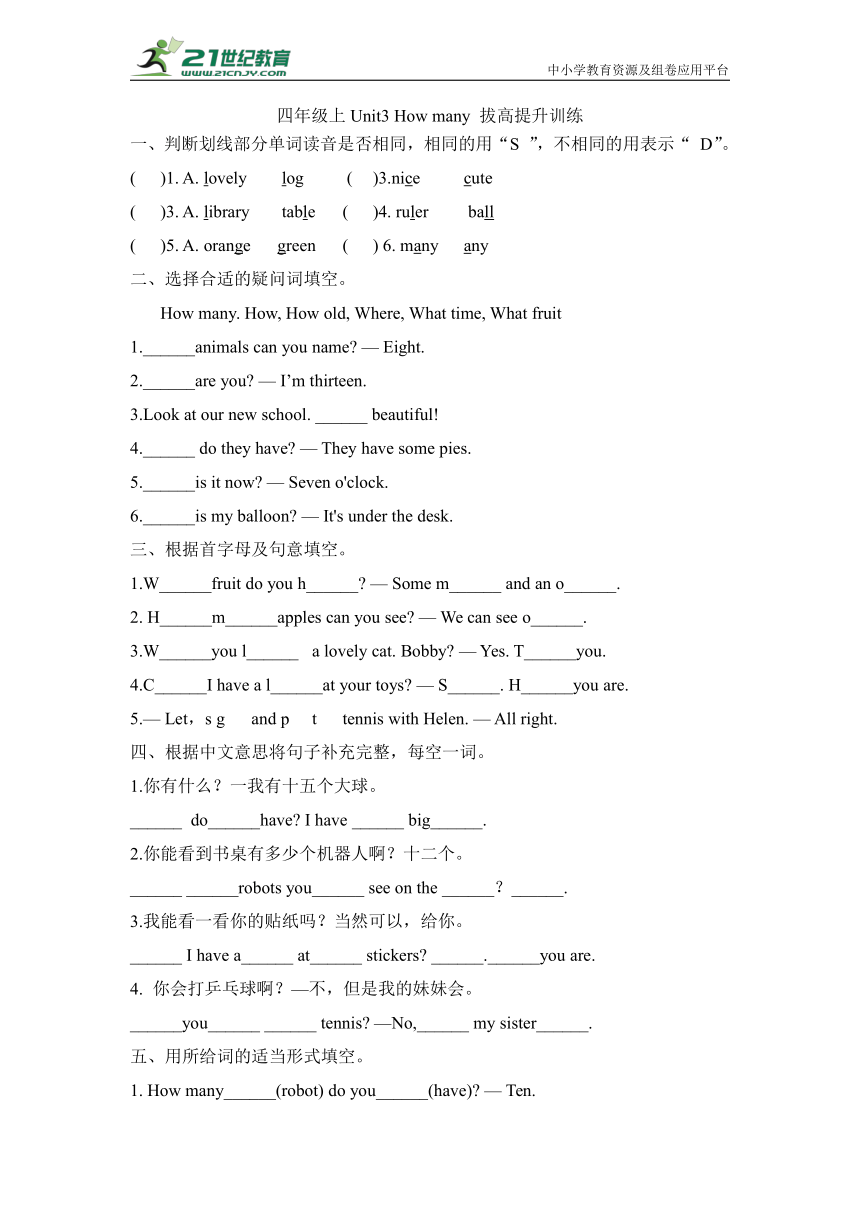 21世纪教育 www.21cnjy.com

中小学教育资源及组卷应用平台

四年级上 Unit3 How many 拔高提升训练

一、判断划线部分单词读音是否相同，相同的用“S ”，不相同的用表示“ D”。

( )1. A. lovely log ( )3.nice cute

( )3. A. library table ( )4. ruler ball

( )5. A. orange green ( ) 6. many any

二、选择合适的疑问词填空。

How many. How, How old, Where, What time, What fruit

1.______animals can you name? — Eight.

2.______are you? — I’m thirteen.

3.Look at our new school. ______ beautiful!

4.______ do they have? — They have some pies.

5.______is it now? — Seven o'clock.

6.______is my balloon? — It's under the desk.

三、根据首字母及句意填空。

1.W______fruit do you h______? — Some m______ and an o______.

2. H______m______apples can you see? — We can see o______.

3.W______you l______ a lovely cat. Bobby? — Yes. T______you.

4.C______I have a l______at your toys? — S______. H______you are.

5.— Let，s g and p t tennis with Helen. — All right.

四、根据中文意思将句子补充完整，每空一词。

1.你有什么？一我有十五个大球。

______ do______have? I have ______ big______.

2.你能看到书桌有多少个机器人啊？十二个。

______ ______robots you______ see on the ______？ ______.

3.我能看一看你的贴纸吗？当然可以，给你。

______ I have a______ at______ stickers? ______.______you are.

4. 你会打乒乓球啊？—不，但是我的妹妹会。

______you______ ______ tennis? —No,______ my sister______.

五、用所给词的适当形式填空。

1. How many______(robot) do you______(have)? — Ten.